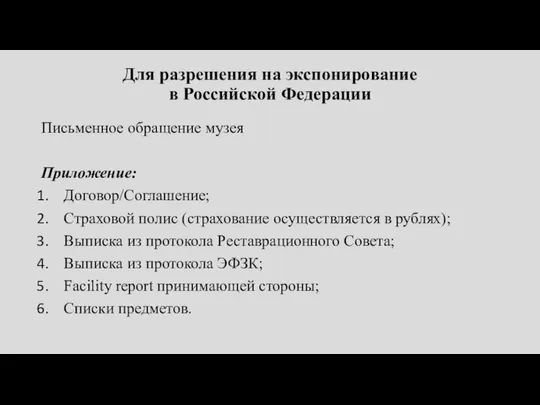 Для разрешения на экспонирование
в Российской Федерации

Письменное обращение музея

Приложение:
1. Договор/Соглашение;
2. Страховой полис (страхование осуществляется в рублях);
3. Выписка из протокола Реставрационного Совета;
4. Выписка из протокола ЭФЗК;
5. Facility report принимающей стороны;
6. Списки предметов.